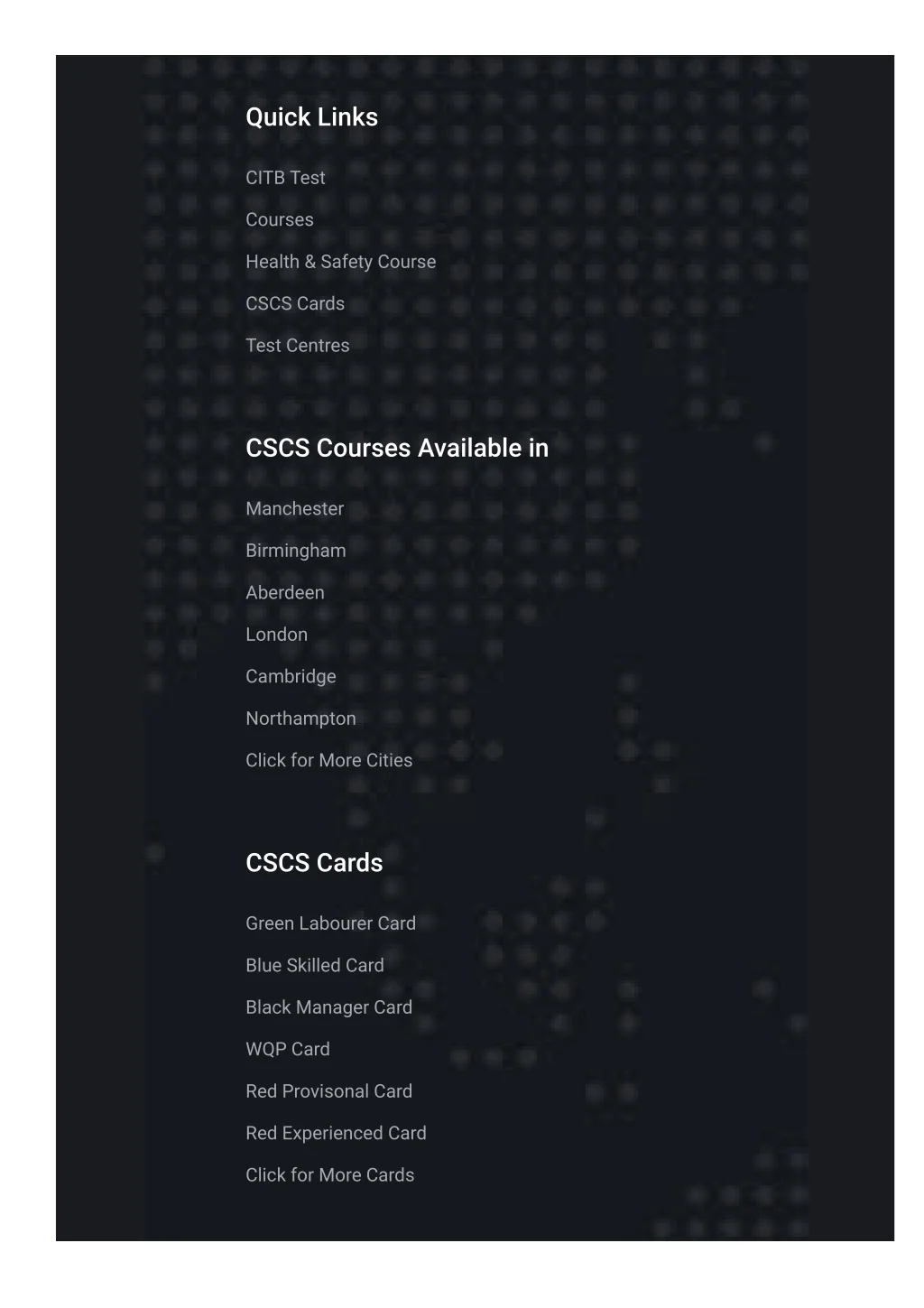 Quick Links

CITB Test

Courses

Health & Safety Course

CSCS Cards

Test Centres

CSCS Courses Available in

Manchester

Birmingham

Aberdeen

London

Cambridge

Northampton

Click for More Cities

CSCS Cards

Green Labourer Card

Blue Skilled Card

Black Manager Card

WQP Card

Red Provisonal Card

Red Experienced Card

Click for More Cards